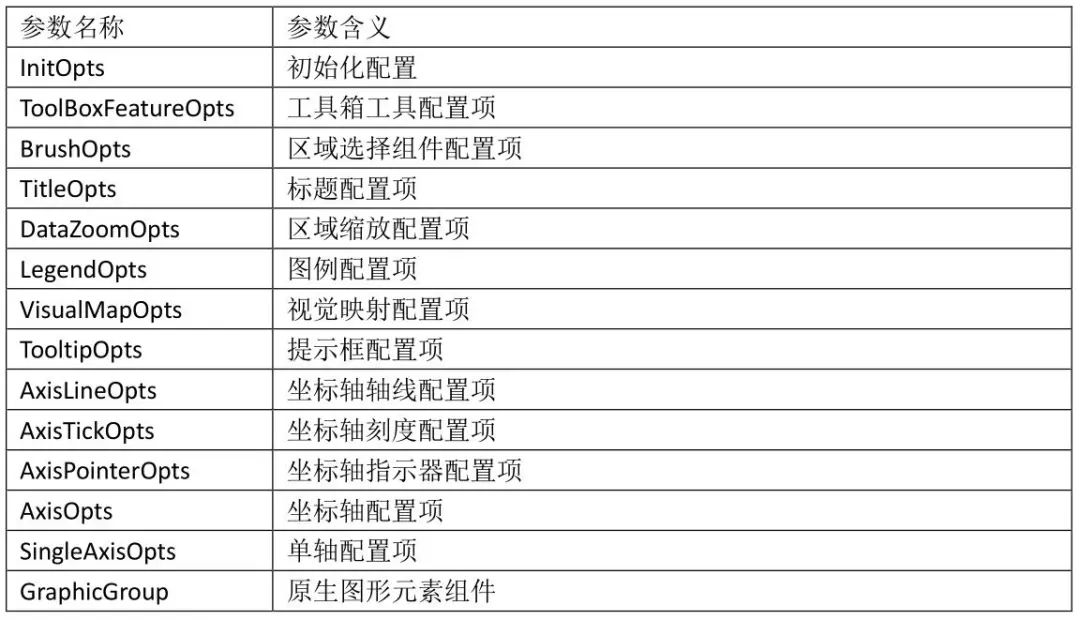 | 参数名称 | 参数含义 |
|---|---|
| InitOpts | 初始化配置 |
| ToolBoxFeatureOpts | 工具箱工具配置项 |
| BrushOpts | 区域选择组件配置项 |
| TitleOpts | 标题配置项 |
| DataZoomOpts | 区域缩放配置项 |
| LegendOpts | 图例配置项 |
| VisualMapOpts | 视觉映射配置项 |
| TooltipOpts | 提示框配置项 |
| AxisLineOpts | 坐标轴轴线配置项 |
| AxisTickOpts | 坐标轴刻度配置项 |
| AxisPointerOpts | 坐标轴指示器配置项 |
| AxisOpts | 坐标轴配置项 |
| SingleAxisOpts | 单轴配置项 |
| GraphicGroup | 原生图形元素组件 |